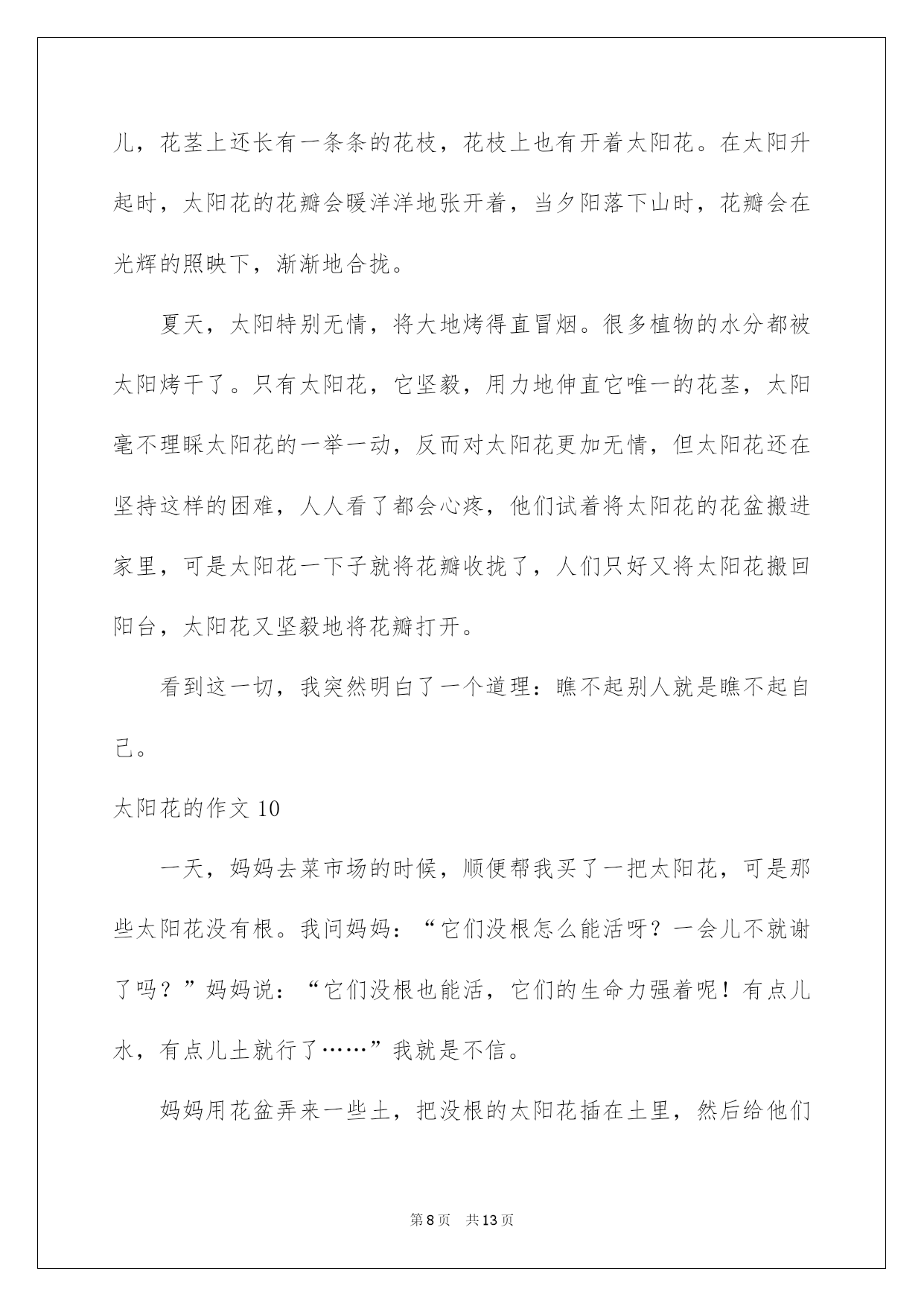 儿，花茎上还长有一条条的花枝，花枝上也有开着太阳花。在太阳升起时，太阳花的花瓣会暖洋洋地张开着，当夕阳落下山时，花瓣会在光辉的照映下，渐渐地合拢。

夏天，太阳特别无情，将大地烤得直冒烟。很多植物的水分都被太阳烤干了。只有太阳花，它坚毅，用力地伸直它唯一的花茎，太阳毫不理睬太阳花的一举一动，反而对太阳花更加无情，但太阳花还在坚持这样的困难，人人看了都会心疼，他们试着将太阳花的花盆搬进家里，可是太阳花一下子就将花瓣收拢了，人们只好又将太阳花搬回阳台，太阳花又坚毅地将花瓣打开。

看到这一切，我突然明白了一个道理：瞧不起别人就是瞧不起自己。

太阳花的作文 10

一天，妈妈去菜市场的时候，顺便帮我买了一把太阳花，可是那些太阳花没有根。我问妈妈：“它们没根怎么能活呀？一会儿不就谢了吗？”妈妈说：“它们没根也能活，它们的生命力强着呢！有点儿水，有点儿土就行了……”我就是不信。

妈妈用花盆弄来一些土，把没根的太阳花插在土里，然后给他们

第 8 页 共 13 页